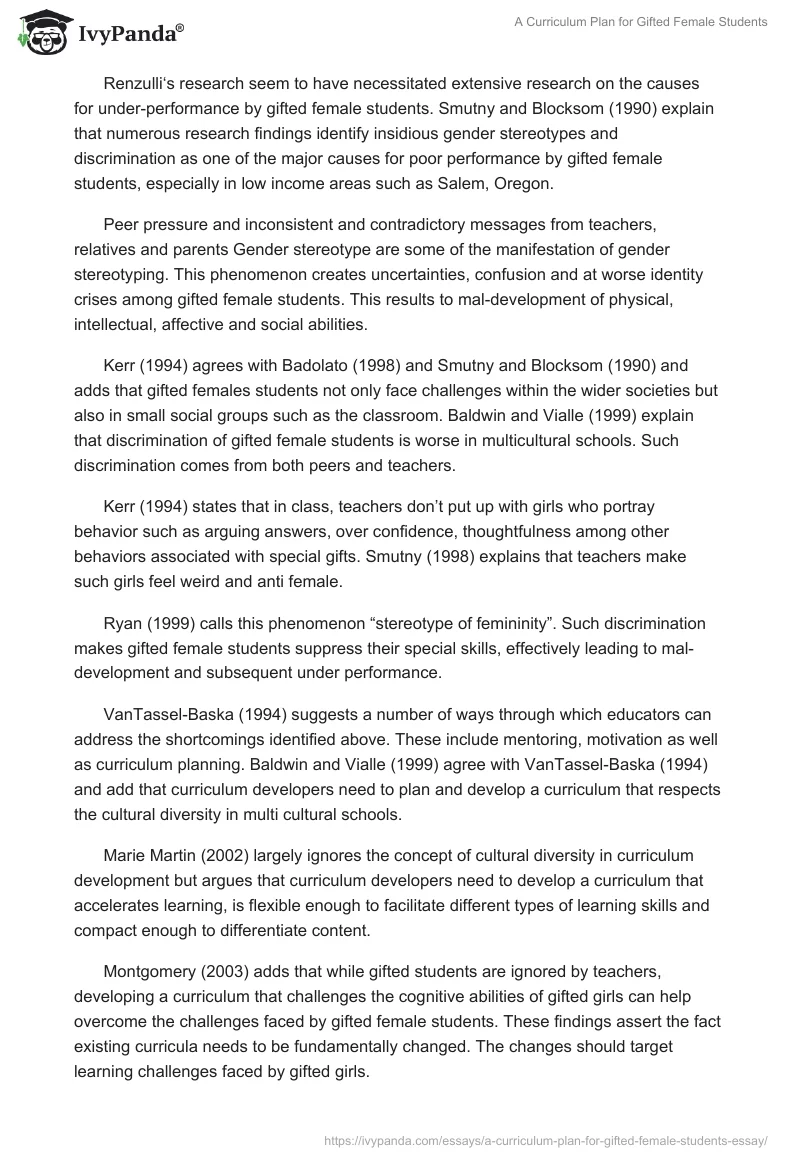 IvyPanda®

A Curriculum Plan for Gifted Female Students

Renzulli's research seem to have necessitated extensive research on the causes for under-performance by gifted female students. Smutny and Blocksom (1990) explain that numerous research findings identify insidious gender stereotypes and discrimination as one of the major causes for poor performance by gifted female students, especially in low income areas such as Salem, Oregon.

Peer pressure and inconsistent and contradictory messages from teachers, relatives and parents Gender stereotype are some of the manifestation of gender stereotyping. This phenomenon creates uncertainties, confusion and at worse identity crises among gifted female students. This results to mal-development of physical, intellectual, affective and social abilities.

Kerr (1994) agrees with Badolato (1998) and Smutny and Blocksom (1990) and adds that gifted females students not only face challenges within the wider societies but also in small social groups such as the classroom. Baldwin and Vialle (1999) explain that discrimination of gifted female students is worse in multicultural schools. Such discrimination comes from both peers and teachers.

Kerr (1994) states that in class, teachers don't put up with girls who portray behavior such as arguing answers, over confidence, thoughtfulness among other behaviors associated with special gifts. Smutny (1998) explains that teachers make such girls feel weird and anti female.

Ryan (1999) calls this phenomenon "stereotype of femininity". Such discrimination makes gifted female students suppress their special skills, effectively leading to mal-development and subsequent under performance.

VanTassel-Baska (1994) suggests a number of ways through which educators can address the shortcomings identified above. These include mentoring, motivation as well as curriculum planning. Baldwin and Vialle (1999) agree with VanTassel-Baska (1994) and add that curriculum developers need to plan and develop a curriculum that respects the cultural diversity in multi cultural schools.

Marie Martin (2002) largely ignores the concept of cultural diversity in curriculum development but argues that curriculum developers need to develop a curriculum that accelerates learning, is flexible enough to facilitate different types of learning skills and compact enough to differentiate content.

Montgomery (2003) adds that while gifted students are ignored by teachers, developing a curriculum that challenges the cognitive abilities of gifted girls can help overcome the challenges faced by gifted female students. These findings assert the fact existing curricula needs to be fundamentally changed. The changes should target learning challenges faced by gifted girls.

https://ivypanda.com/essays/a-curriculum-plan-for-gifted-female-students-essay/